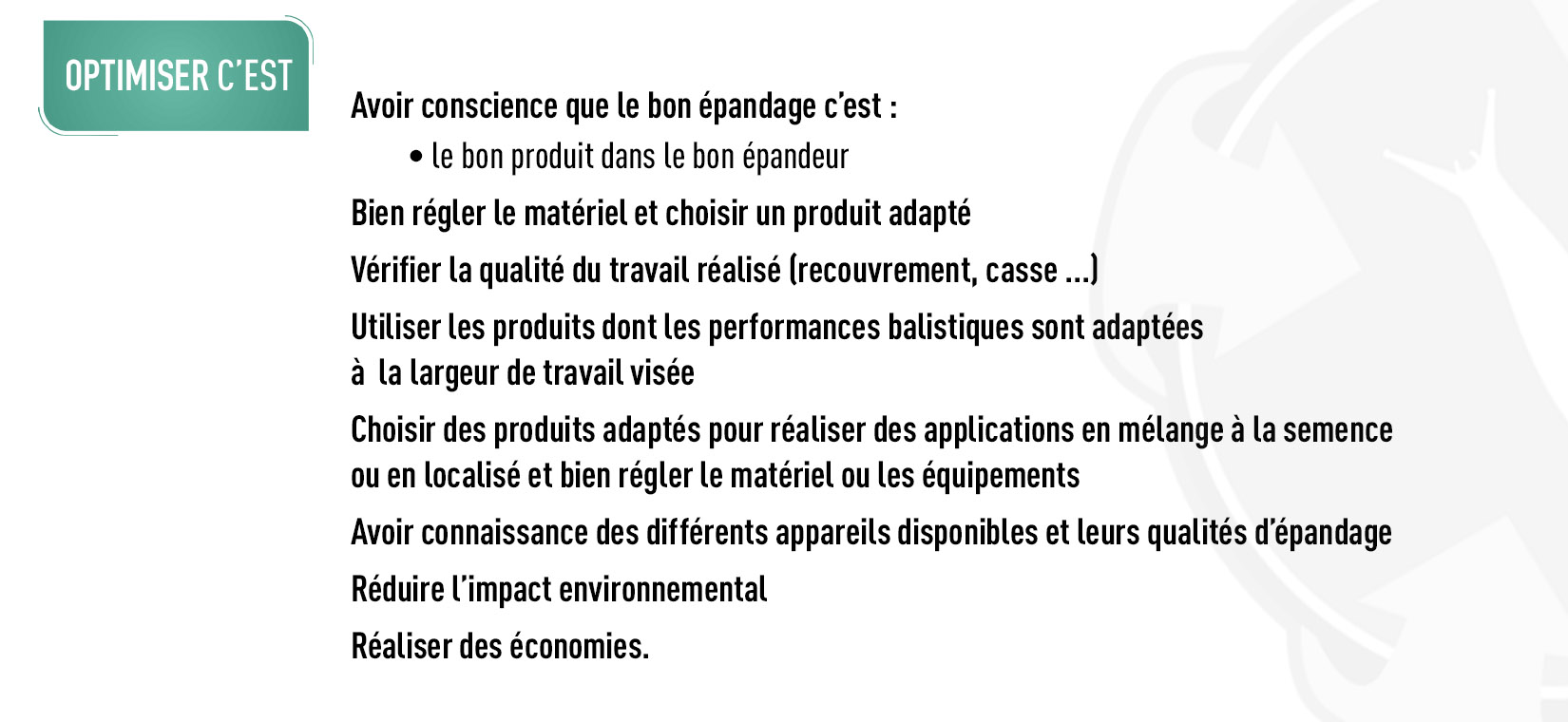 OPTIMISER C'EST

Avoir conscience que le bon épandage c'est :

• le bon produit dans le bon épandeur

Bien régler le matériel et choisir un produit adapté

Vérifier la qualité du travail réalisé (recouvrement, casse ...)

Utiliser les produits dont les performances balistiques sont adaptées à la largeur de travail visée

Choisir des produits adaptés pour réaliser des applications en mélange à la semence ou en localisé et bien régler le matériel ou les équipements

Avoir connaissance des différents appareils disponibles et leurs qualités d'épandage

Réduire l'impact environnemental

Réaliser des économies.